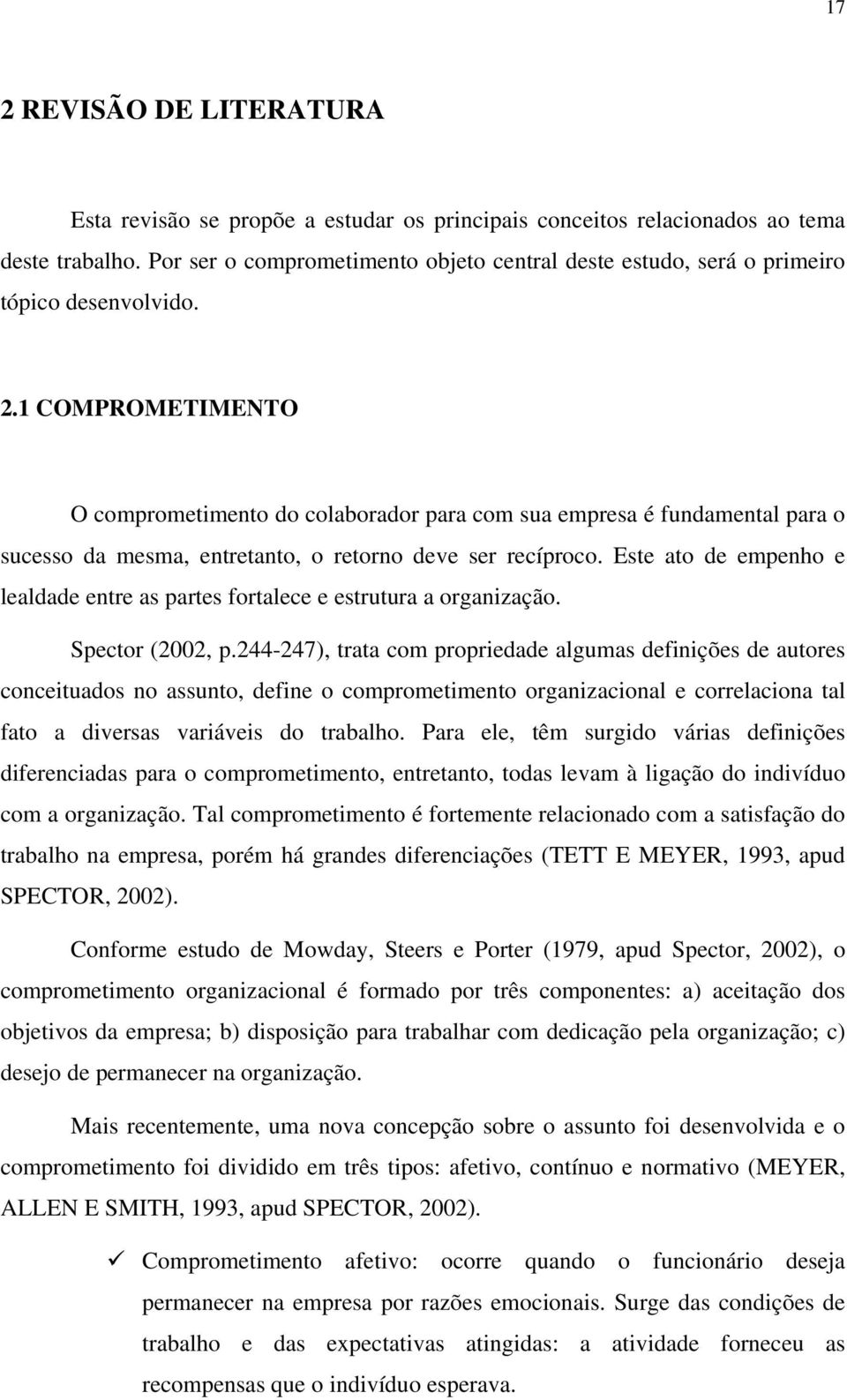 17

2 REVISÃO DE LITERATURA

Esta revisão se propõe a estudar os principais conceitos relacionados ao tema deste trabalho. Por ser o comprometimento objeto central deste estudo, será o primeiro tópico desenvolvido.

2.1 COMPROMETIMENTO

O comprometimento do colaborador para com sua empresa é fundamental para o sucesso da mesma, entretanto, o retorno deve ser recíproco. Este ato de empenho e lealdade entre as partes fortalece e estrutura a organização.

Spector (2002, p.244-247), trata com propriedade algumas definições de autores conceituados no assunto, define o comprometimento organizacional e correlaciona tal fato a diversas variáveis do trabalho. Para ele, têm surgido várias definições diferenciadas para o comprometimento, entretanto, todas levam à ligação do indivíduo com a organização. Tal comprometimento é fortemente relacionado com a satisfação do trabalho na empresa, porém há grandes diferenciações (TETT E MEYER, 1993, apud SPECTOR, 2002).

Conforme estudo de Mowday, Steers e Porter (1979, apud Spector, 2002), o comprometimento organizacional é formado por três componentes: a) aceitação dos objetivos da empresa; b) disposição para trabalhar com dedicação pela organização; c) desejo de permanecer na organização.

Mais recentemente, uma nova concepção sobre o assunto foi desenvolvida e o comprometimento foi dividido em três tipos: afetivo, contínuo e normativo (MEYER, ALLEN E SMITH, 1993, apud SPECTOR, 2002).

✓ Comprometimento afetivo: ocorre quando o funcionário deseja permanecer na empresa por razões emocionais. Surge das condições de trabalho e das expectativas atingidas: a atividade forneceu as recompensas que o indivíduo esperava.